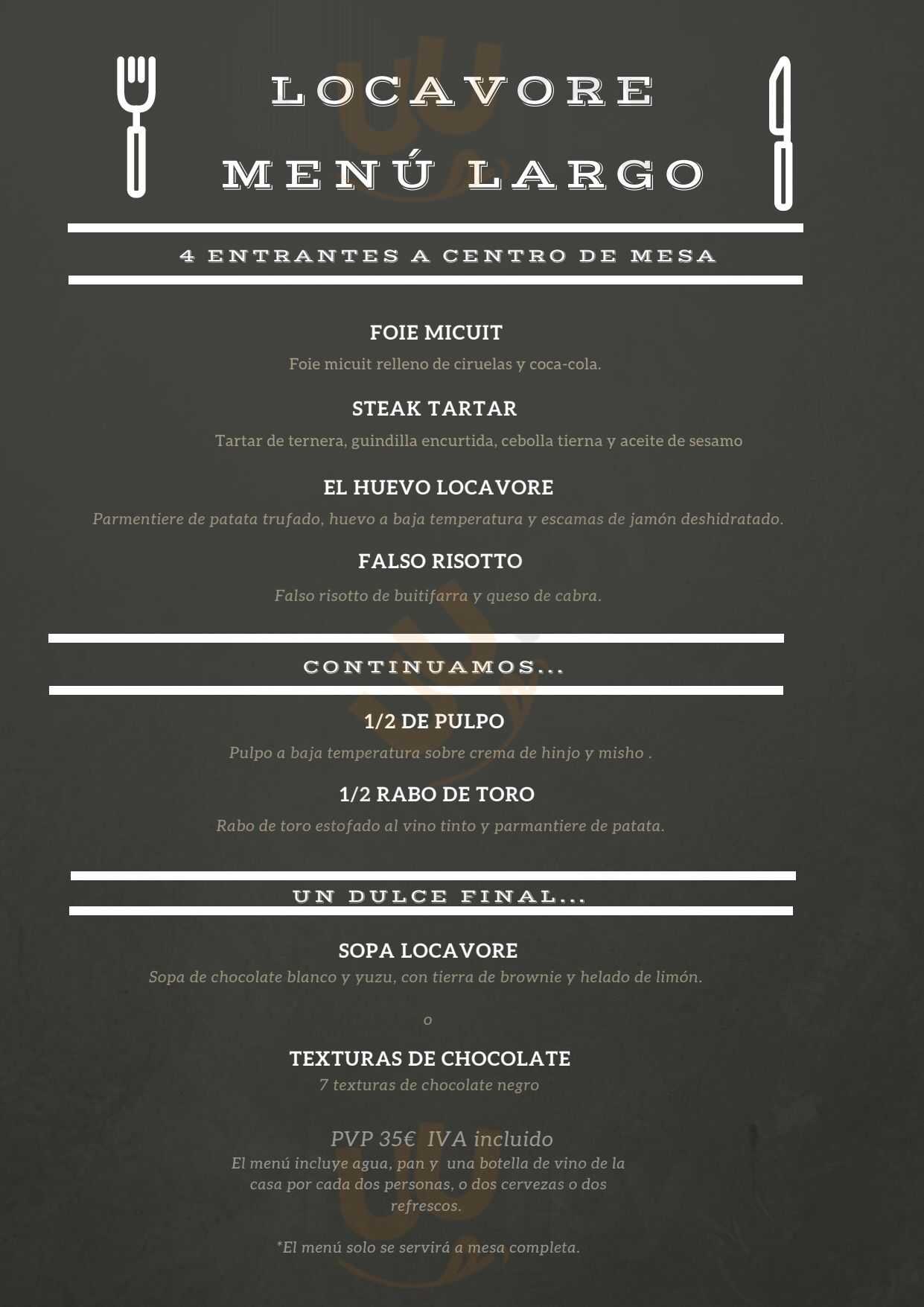 LOCAVORE
MENÚ LARGO

4 ENTRANTES A CENTRO DE MESA

FOIE MICUIT
Foie micuit relleno de ciruelas y coca-cola.

STEAK TARTAR
Tartar de ternera, guindilla encurtida, cebolla tierna y aceite de sesamo

EL HUEVO LOCAVORE
Parmentiere de patata trufado, huevo a baja temperatura y escamas de jamón deshidratado.

FALSO RISOTTO
Falso risotto de buitifarra y queso de cabra.

CONTINUAMOS...

1/2 DE PULPO
Pulpo a baja temperatura sobre crema de hinjo y misho .

1/2 RABO DE TORO
Rabo de toro estofado al vino tinto y parmantiere de patata.

UN DULCE FINAL...

SOPA LOCAVORE
Sopa de chocolate blanco y yuzu, con tierra de brownie y helado de limón.

o

TEXTURAS DE CHOCOLATE
7 texturas de chocolate negro

PVP 35€ IVA incluido
El menú incluye agua, pan y una botella de vino de la casa por cada dos personas, o dos cervezas o dos refrescos.

*El menú solo se servirá a mesa completa.